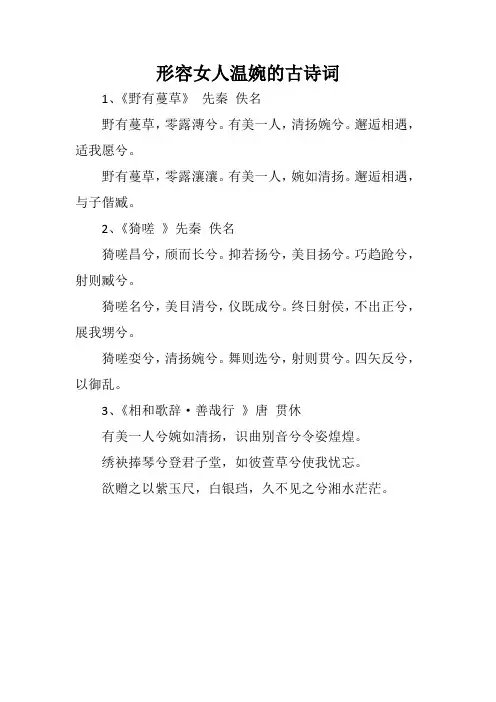 形容女人温婉的古诗词

1、《野有蔓草》 先秦 佚名

野有蔓草，零露漙兮。有美一人，清扬婉兮。邂逅相遇，适我愿兮。

野有蔓草，零露瀼瀼。有美一人，婉如清扬。邂逅相遇，与子偕臧。

2、《猗嗟 》先秦 佚名

猗嗟昌兮，颀而长兮。抑若扬兮，美目扬兮。巧趋跄兮，射则臧兮。

猗嗟名兮，美目清兮，仪既成兮。终日射侯，不出正兮，展我甥兮。

猗嗟娈兮，清扬婉兮。舞则选兮，射则贯兮。四矢反兮，以御乱。

3、《相和歌辞·善哉行 》唐 贯休

有美一人兮婉如清扬，识曲别音兮令姿煌煌。

绣袂捧琴兮登君子堂，如彼萱草兮使我忧忘。

欲赠之以紫玉尺，白银珰，久不见之兮湘水茫茫。